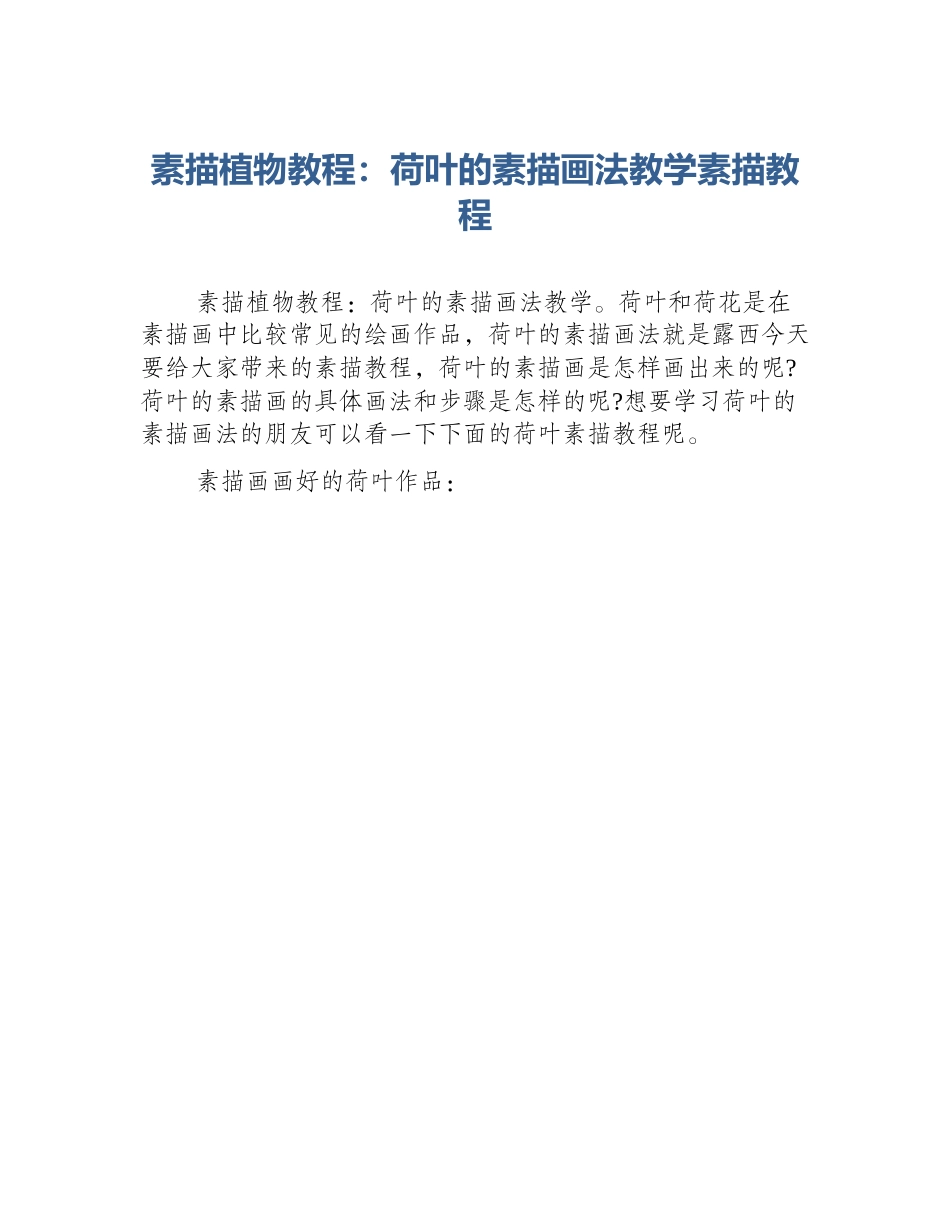 素描植物教程：荷叶的素描画法教学素描教程

素描植物教程：荷叶的素描画法教学。荷叶和荷花是在素描画中比较常见的绘画作品，荷叶的素描画法就是露西今天要给大家带来的素描教程，荷叶的素描画是怎样画出来的呢?荷叶的素描画的具体画法和步骤是怎样的呢?想要学习荷叶的素描画法的朋友可以看一下下面的荷叶素描教程呢。

素描画画好的荷叶作品：